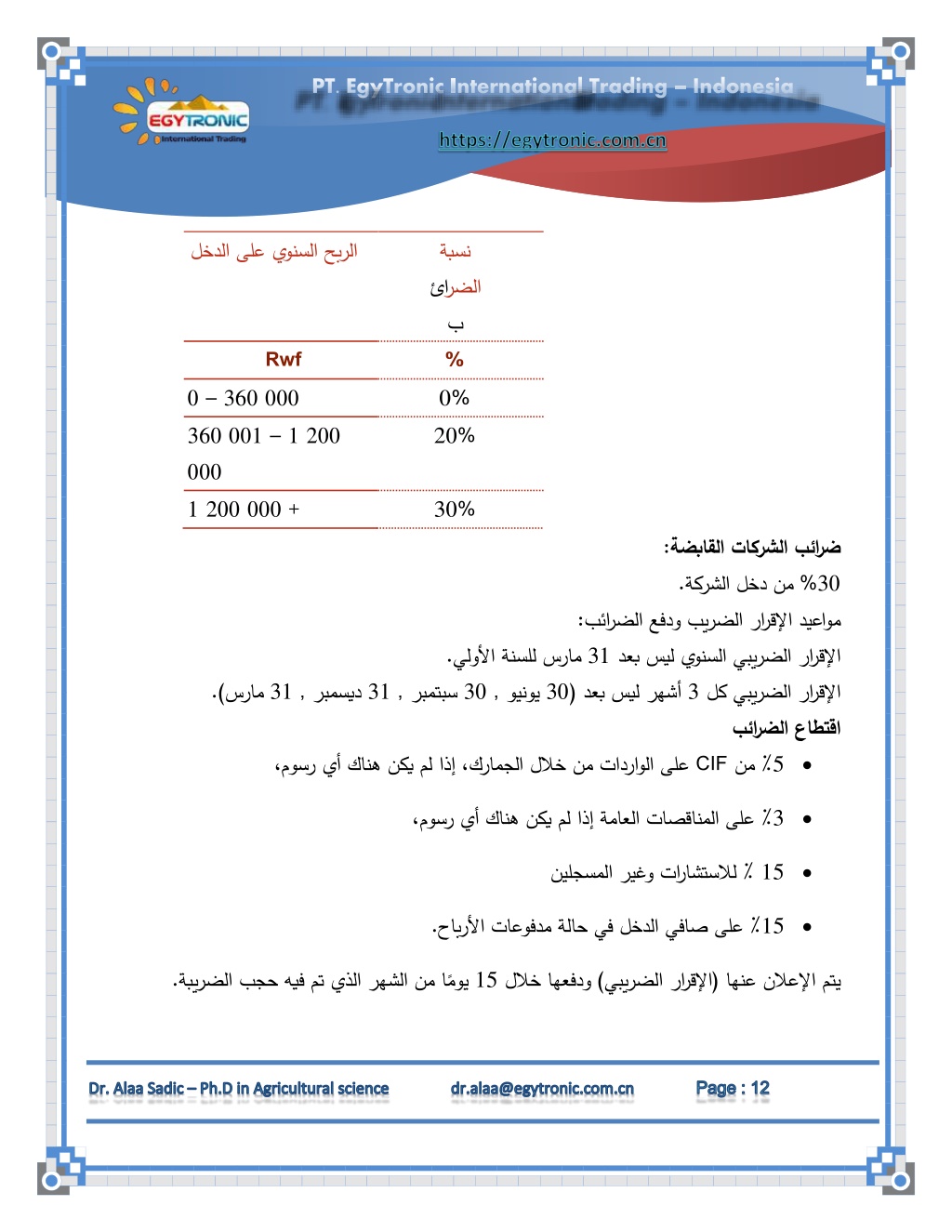 EGYTRONIC
International Trading

PT. EgyTronic International Trading – Indonesia
https://egytronic.com.cn

| الربح السنوي على الدخل | نسبة الضرائب |
|---|---|
| Rwf | % |
| 0 – 360 000 | 0% |
| 360 001 – 1 200 000 | 20% |
| 1 200 000 + | 30% |

ضرائب الشركات القابضة:
30% من دخل الشركة.
مواعيد الإقرار الضريب ودفع الضرائب:
الإقرار الضريبي السنوي ليس بعد 31 مارس للسنة الأولي.
الإقرار الضريبي كل 3 أشهر ليس بعد (30 يونيو , 30 سبتمبر , 31 ديسمبر , 31 مارس).
اقتطاع الضرائب

• 5٪ من CIF على الواردات من خلال الجمارك، إذا لم يكن هناك أي رسوم،
• 3٪ على المناقصات العامة إذا لم يكن هناك أي رسوم،
• 15 ٪ للاستشارات وغير المسجلين
• 15٪ على صافي الدخل في حالة مدفوعات الأرباح.

يتم الإعلان عنها (الإقرار الضريبي) ودفعها خلال 15 يومًا من الشهر الذي تم فيه حجب الضريبة.

Dr. Alaa Sadic – Ph.D in Agricultural science dr.alaa@egytronic.com.cn Page : 12